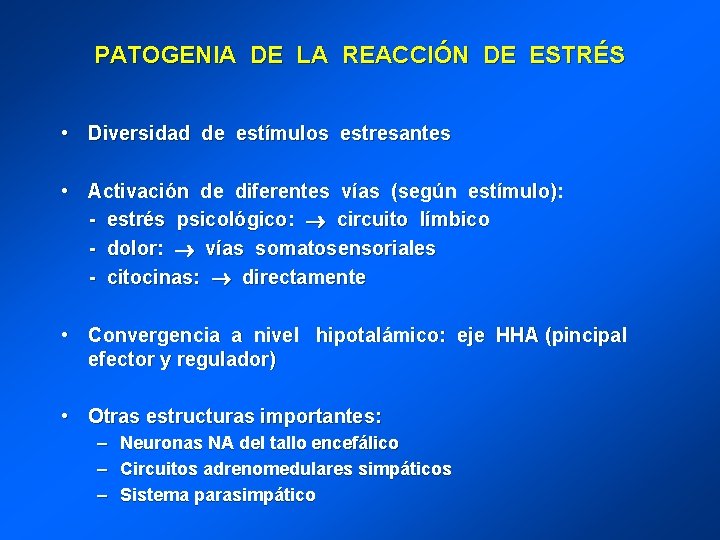 PATOGENIA DE LA REACCIÓN DE ESTRÉS

• Diversidad de estímulos estresantes

• Activación de diferentes vías (según estímulo):
- estrés psicológico: $\rightarrow$ circuito límbico
- dolor: $\rightarrow$ vías somatosensoriales
- citocinas: $\rightarrow$ directamente

• Convergencia a nivel hipotalámico: eje HHA (pincipal efector y regulador)

• Otras estructuras importantes:
– Neuronas NA del tallo encefálico
– Circuitos adrenomedulares simpáticos
– Sistema parasimpático